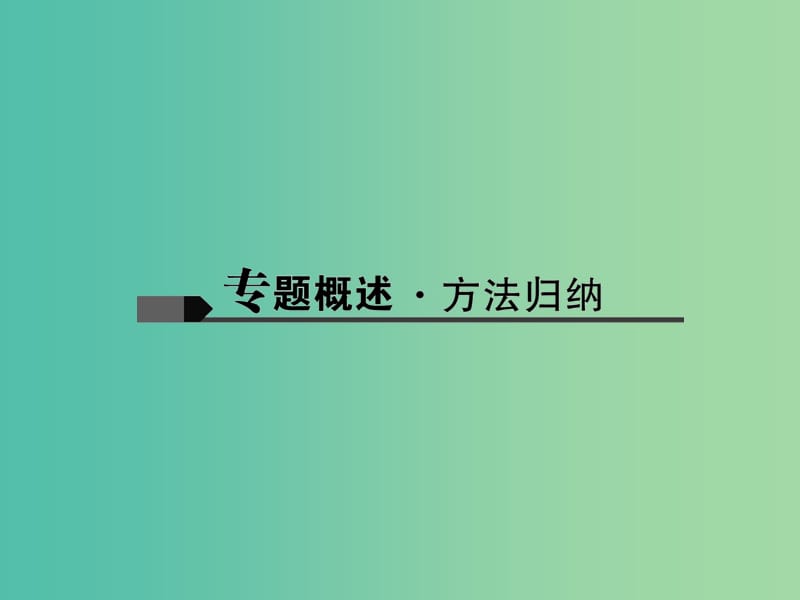 专题概述 · 方法归纳